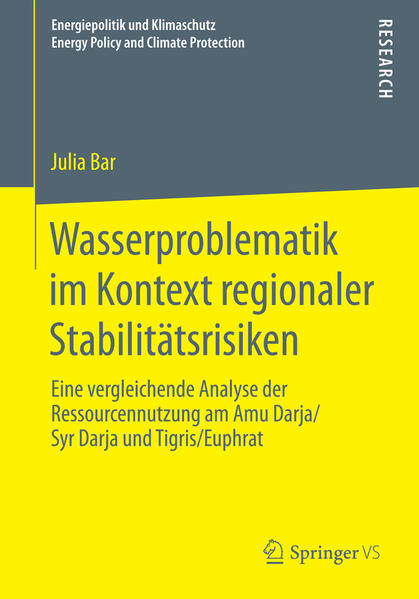 Energiepolitik und Klimaschutz
Energy Policy and Climate Protection

RESEARCH

Julia Bar

Wasserproblematik im Kontext regionaler Stabilitätsrisiken

Eine vergleichende Analyse der Ressourcennutzung am Amu Darja/ Syr Darja und Tigris/Euphrat

Springer VS